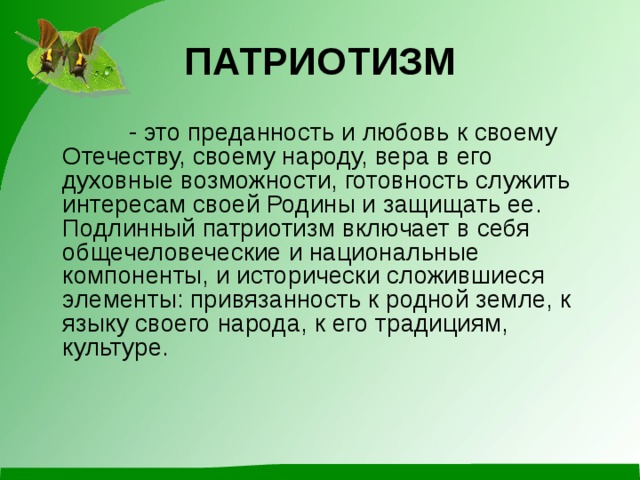 ПАТРИОТИЗМ

- это преданность и любовь к своему Отечеству, своему народу, вера в его духовные возможности, готовность служить интересам своей Родины и защищать ее. Подлинный патриотизм включает в себя общечеловеческие и национальные компоненты, и исторически сложившиеся элементы: привязанность к родной земле, к языку своего народа, к его традициям, культуре.